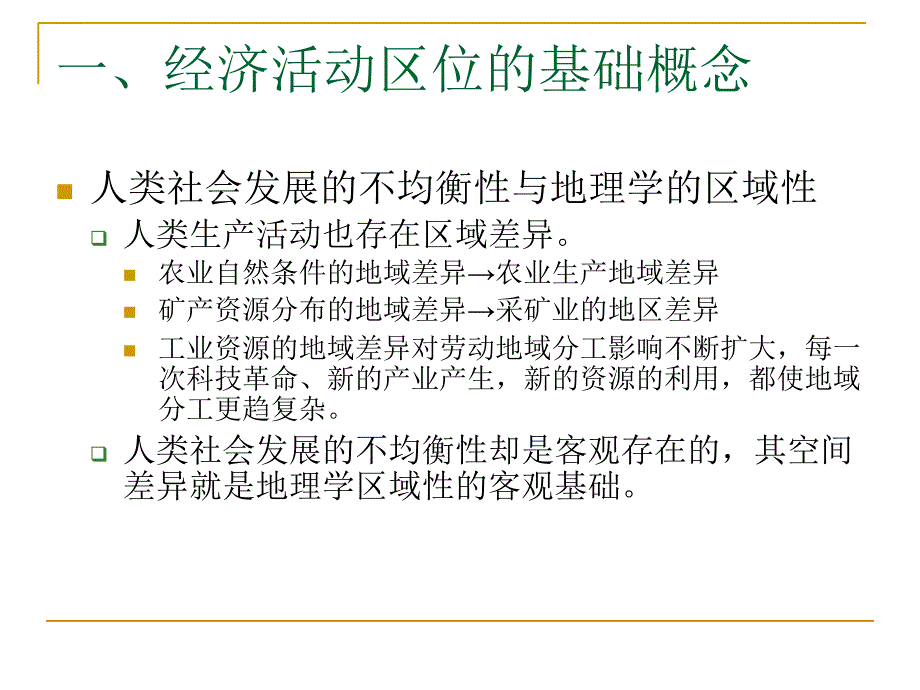 一、经济活动区位的基础概念

人类社会发展的不均衡性与地理学的区域性

人类生产活动也存在区域差异。

农业自然条件的地域差异→农业生产地域差异

矿产资源分布的地域差异→采矿业的地区差异

工业资源的地域差异对劳动地域分工影响不断扩大，每一次科技革命、新的产业产生，新的资源的利用，都使地域分工更趋复杂。

人类社会发展的不均衡性却是客观存在的，其空间差异就是地理学区域性的客观基础。